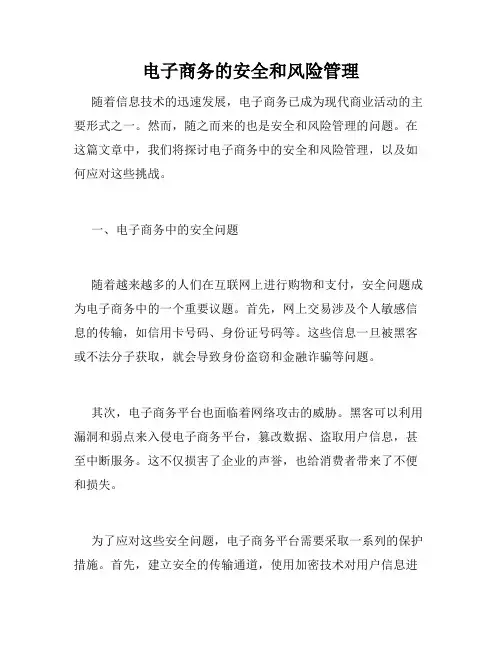 电子商务的安全和风险管理

随着信息技术的迅速发展，电子商务已成为现代商业活动的主要形式之一。然而，随之而来的也是安全和风险管理的问题。在这篇文章中，我们将探讨电子商务中的安全和风险管理，以及如何应对这些挑战。

一、电子商务中的安全问题

随着越来越多的人们在互联网上进行购物和支付，安全问题成为电子商务中的一个重要议题。首先，网上交易涉及个人敏感信息的传输，如信用卡号码、身份证号码等。这些信息一旦被黑客或不法分子获取，就会导致身份盗窃和金融诈骗等问题。

其次，电子商务平台也面临着网络攻击的威胁。黑客可以利用漏洞和弱点来入侵电子商务平台，篡改数据、盗取用户信息，甚至中断服务。这不仅损害了企业的声誉，也给消费者带来了不便和损失。

为了应对这些安全问题，电子商务平台需要采取一系列的保护措施。首先，建立安全的传输通道，使用加密技术对用户信息进